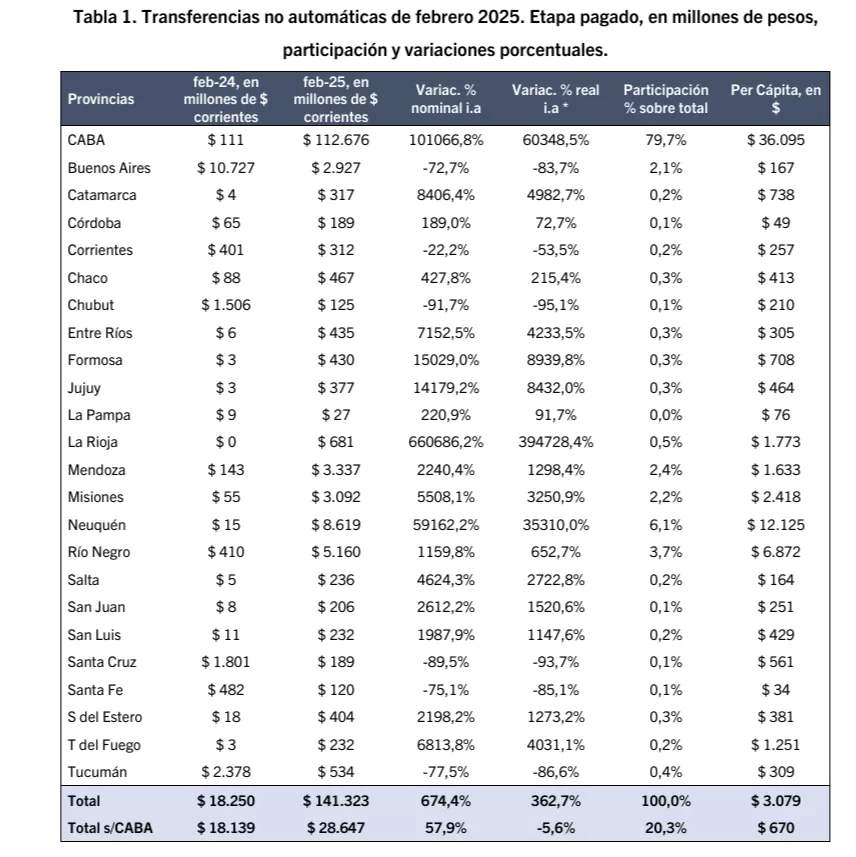 Tabla 1. Transferencias no automáticas de febrero 2025. Etapa pagado, en millones de pesos, participación y variaciones porcentuales.

| Provincias | feb-24, en millones de $ corrientes | feb-25, en millones de $ corrientes | Variac. % nominal i.a | Variac. % real i.a * | Participación % sobre total | Per Cápita, en $ |
|---|---|---|---|---|---|---|
| CABA | $ 111 | $ 112.676 | 101066,8% | 60348,5% | 79,7% | $ 36.095 |
| Buenos Aires | $ 10.727 | $ 2.927 | -72,7% | -83,7% | 2,1% | $ 167 |
| Catamarca | $ 4 | $ 317 | 8406,4% | 4982,7% | 0,2% | $ 738 |
| Córdoba | $ 65 | $ 189 | 189,0% | 72,7% | 0,1% | $ 49 |
| Corrientes | $ 401 | $ 312 | -22,2% | -53,5% | 0,2% | $ 257 |
| Chaco | $ 88 | $ 467 | 427,8% | 215,4% | 0,3% | $ 413 |
| Chubut | $ 1.506 | $ 125 | -91,7% | -95,1% | 0,1% | $ 210 |
| Entre Ríos | $ 6 | $ 435 | 7152,5% | 4233,5% | 0,3% | $ 305 |
| Formosa | $ 3 | $ 430 | 15029,0% | 8939,8% | 0,3% | $ 708 |
| Jujuy | $ 3 | $ 377 | 14179,2% | 8432,0% | 0,3% | $ 464 |
| La Pampa | $ 9 | $ 27 | 220,9% | 91,7% | 0,0% | $ 76 |
| La Rioja | $ 0 | $ 681 | 660686,2% | 394728,4% | 0,5% | $ 1.773 |
| Mendoza | $ 143 | $ 3.337 | 2240,4% | 1298,4% | 2,4% | $ 1.633 |
| Misiones | $ 55 | $ 3.092 | 5508,1% | 3250,9% | 2,2% | $ 2.418 |
| Neuquén | $ 15 | $ 8.619 | 59162,2% | 35310,0% | 6,1% | $ 12.125 |
| Río Negro | $ 410 | $ 5.160 | 1159,8% | 652,7% | 3,7% | $ 6.872 |
| Salta | $ 5 | $ 236 | 4624,3% | 2722,8% | 0,2% | $ 164 |
| San Juan | $ 8 | $ 206 | 2612,2% | 1520,6% | 0,1% | $ 251 |
| San Luis | $ 11 | $ 232 | 1987,9% | 1147,6% | 0,2% | $ 429 |
| Santa Cruz | $ 1.801 | $ 189 | -89,5% | -93,7% | 0,1% | $ 561 |
| Santa Fe | $ 482 | $ 120 | -75,1% | -85,1% | 0,1% | $ 34 |
| S del Estero | $ 18 | $ 404 | 2198,2% | 1273,2% | 0,3% | $ 381 |
| T del Fuego | $ 3 | $ 232 | 6813,8% | 4031,1% | 0,2% | $ 1.251 |
| Tucumán | $ 2.378 | $ 534 | -77,5% | -86,6% | 0,4% | $ 309 |
| Total | $ 18.250 | $ 141.323 | 674,4% | 362,7% | 100,0% | $ 3.079 |
| Total s/CABA | $ 18.139 | $ 28.647 | 57,9% | -5,6% | 20,3% | $ 670 |